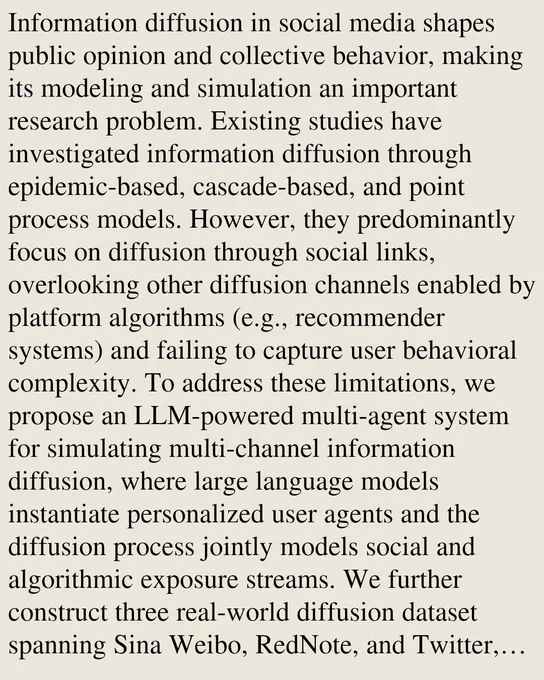 Information diffusion in social media shapes public opinion and collective behavior, making its modeling and simulation an important research problem. Existing studies have investigated information diffusion through epidemic-based, cascade-based, and point process models. However, they predominantly focus on diffusion through social links, overlooking other diffusion channels enabled by platform algorithms (e.g., recommender systems) and failing to capture user behavioral complexity. To address these limitations, we propose an LLM-powered multi-agent system for simulating multi-channel information diffusion, where large language models instantiate personalized user agents and the diffusion process jointly models social and algorithmic exposure streams. We further construct three real-world diffusion dataset spanning Sina Weibo, RedNote, and Twitter,…